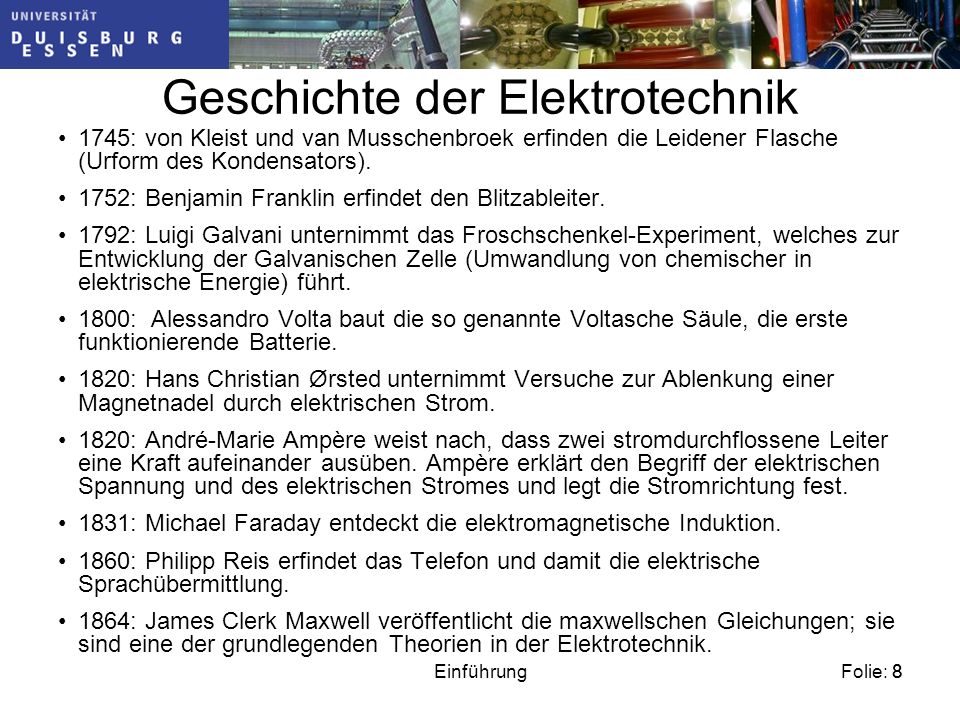 UNIVERSITÄT
DUISBURG
ESSEN

Geschichte der Elektrotechnik

• 1745: von Kleist und van Musschenbroek erfinden die Leidener Flasche (Urform des Kondensators).

• 1752: Benjamin Franklin erfindet den Blitzableiter.

• 1792: Luigi Galvani unternimmt das Froschschenkel-Experiment, welches zur Entwicklung der Galvanischen Zelle (Umwandlung von chemischer in elektrische Energie) führt.

• 1800: Alessandro Volta baut die so genannte Voltasche Säule, die erste funktionierende Batterie.

• 1820: Hans Christian Ørsted unternimmt Versuche zur Ablenkung einer Magnetnadel durch elektrischen Strom.

• 1820: André-Marie Ampère weist nach, dass zwei stromdurchflossene Leiter eine Kraft aufeinander ausüben. Ampère erklärt den Begriff der elektrischen Spannung und des elektrischen Stromes und legt die Stromrichtung fest.

• 1831: Michael Faraday entdeckt die elektromagnetische Induktion.

• 1860: Philipp Reis erfindet das Telefon und damit die elektrische Sprachübermittlung.

• 1864: James Clerk Maxwell veröffentlicht die maxwellschen Gleichungen; sie sind eine der grundlegenden Theorien in der Elektrotechnik.

Einführung

Folie: 8